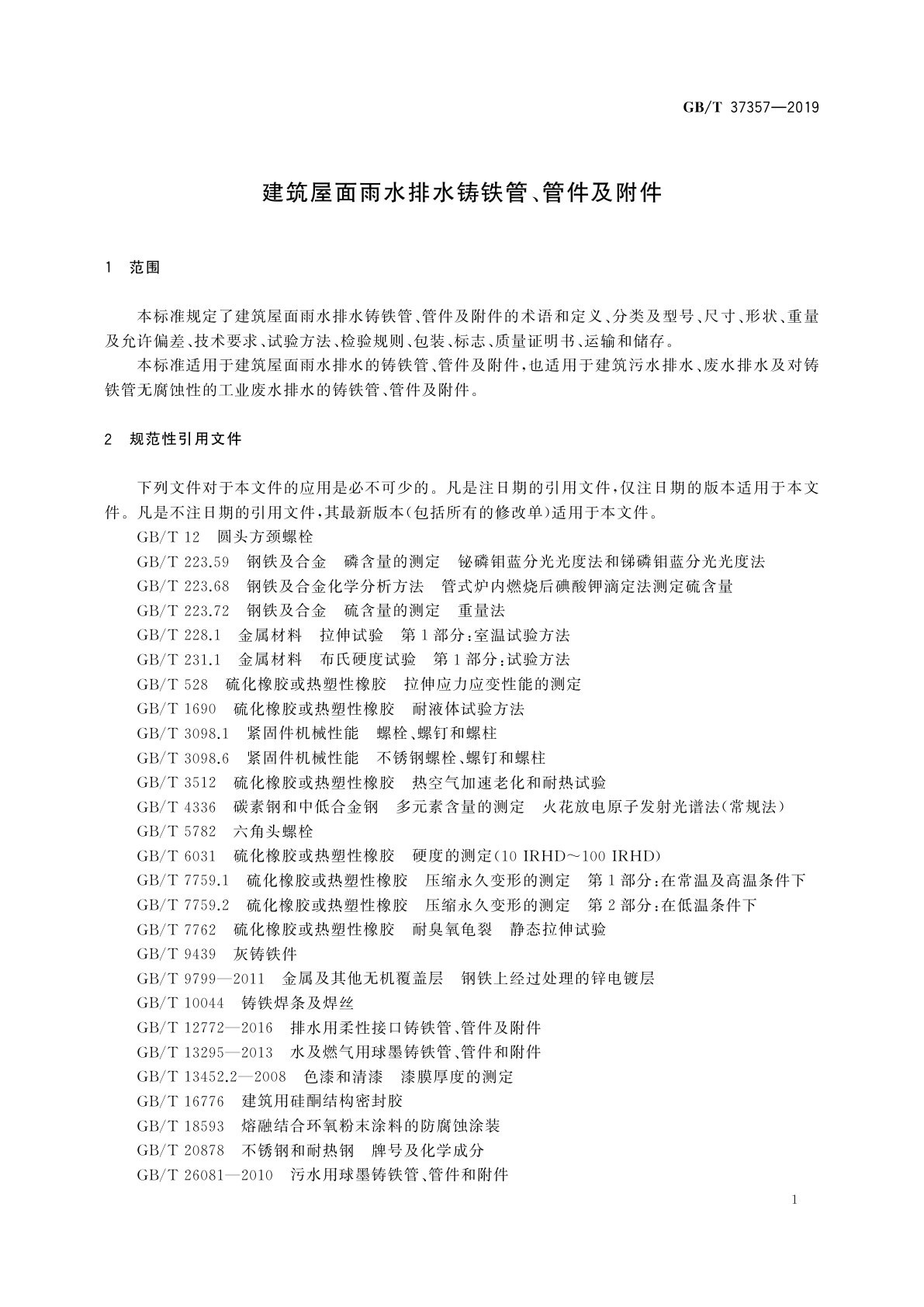 GB/T 37357—2019

建筑屋面雨水排水铸铁管、管件及附件

1 范围

本标准规定了建筑屋面雨水排水铸铁管、管件及附件的术语和定义、分类及型号、尺寸、形状、重量及允许偏差、技术要求、试验方法、检验规则、包装、标志、质量证明书、运输和储存。

本标准适用于建筑屋面雨水排水的铸铁管、管件及附件，也适用于建筑污水排水、废水排水及对铸铁管无腐蚀性的工业废水排水的铸铁管、管件及附件。

2 规范性引用文件

下列文件对于本文件的应用是必不可少的。凡是注日期的引用文件，仅注日期的版本适用于本文件。凡是不注日期的引用文件，其最新版本(包括所有的修改单)适用于本文件。

GB/T 12 圆头方颈螺栓

GB/T 223.59 钢铁及合金 磷含量的测定 铋磷钼蓝分光光度法和锑磷钼蓝分光光度法

GB/T 223.68 钢铁及合金化学分析方法 管式炉内燃烧后碘酸钾滴定法测定硫含量

GB/T 223.72 钢铁及合金 硫含量的测定 重量法

GB/T 228.1 金属材料 拉伸试验 第1部分：室温试验方法

GB/T 231.1 金属材料 布氏硬度试验 第1部分：试验方法

GB/T 528 硫化橡胶或热塑性橡胶 拉伸应力应变性能的测定

GB/T 1690 硫化橡胶或热塑性橡胶 耐液体试验方法

GB/T 3098.1 紧固件机械性能 螺栓、螺钉和螺柱

GB/T 3098.6 紧固件机械性能 不锈钢螺栓、螺钉和螺柱

GB/T 3512 硫化橡胶或热塑性橡胶 热空气加速老化和耐热试验

GB/T 4336 碳素钢和中低合金钢 多元素含量的测定 火花放电原子发射光谱法(常规法)

GB/T 5782 六角头螺栓

GB/T 6031 硫化橡胶或热塑性橡胶 硬度的测定(10 IRHD～100 IRHD)

GB/T 7759.1 硫化橡胶或热塑性橡胶 压缩永久变形的测定 第1部分：在常温及高温条件下

GB/T 7759.2 硫化橡胶或热塑性橡胶 压缩永久变形的测定 第2部分：在低温条件下

GB/T 7762 硫化橡胶或热塑性橡胶 耐臭氧龟裂 静态拉伸试验

GB/T 9439 灰铸铁件

GB/T 9799—2011 金属及其他无机覆盖层 钢铁上经过处理的锌电镀层

GB/T 10044 铸铁焊条及焊丝

GB/T 12772—2016 排水用柔性接口铸铁管、管件及附件

GB/T 13295—2013 水及燃气用球墨铸铁管、管件和附件

GB/T 13452.2—2008 色漆和清漆 漆膜厚度的测定

GB/T 16776 建筑用硅酮结构密封胶

GB/T 18593 熔融结合环氧粉末涂料的防腐蚀涂装

GB/T 20878 不锈钢和耐热钢 牌号及化学成分

GB/T 26081—2010 污水用球墨铸铁管、管件和附件

1